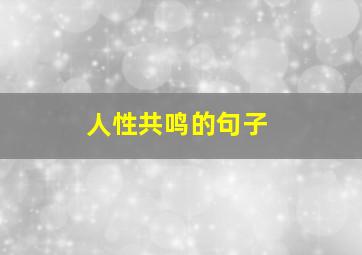 人性共鸣的句子